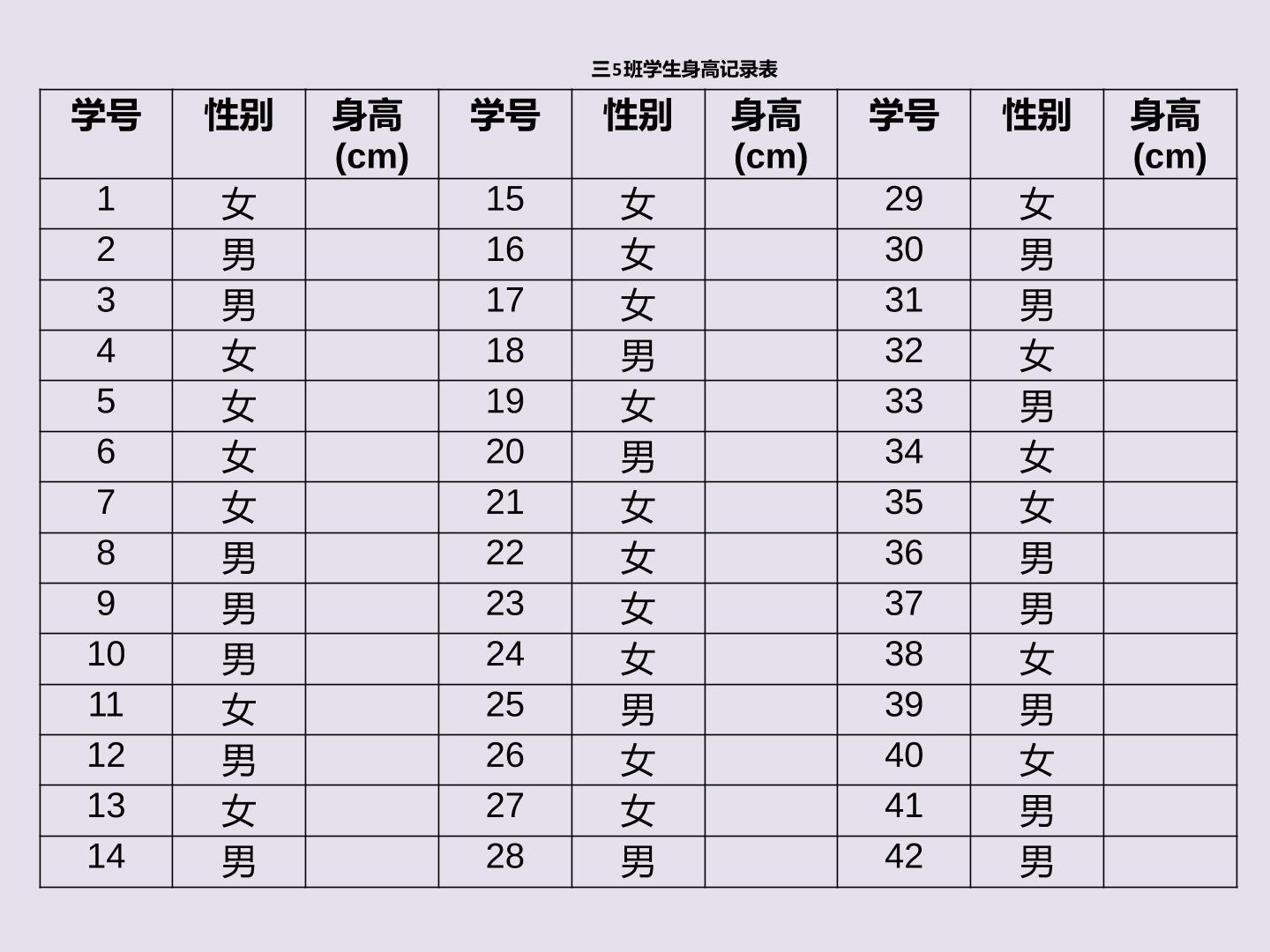 三5班学生身高记录表

| 学号 | 性别 | 身高(cm) | 学号 | 性别 | 身高(cm) | 学号 | 性别 | 身高(cm) |
|---|---|---|---|---|---|---|---|---|
| 1 | 女 |  | 15 | 女 |  | 29 | 女 |  |
| 2 | 男 |  | 16 | 女 |  | 30 | 男 |  |
| 3 | 男 |  | 17 | 女 |  | 31 | 男 |  |
| 4 | 女 |  | 18 | 男 |  | 32 | 女 |  |
| 5 | 女 |  | 19 | 女 |  | 33 | 男 |  |
| 6 | 女 |  | 20 | 男 |  | 34 | 女 |  |
| 7 | 女 |  | 21 | 女 |  | 35 | 女 |  |
| 8 | 男 |  | 22 | 女 |  | 36 | 男 |  |
| 9 | 男 |  | 23 | 女 |  | 37 | 男 |  |
| 10 | 男 |  | 24 | 女 |  | 38 | 女 |  |
| 11 | 女 |  | 25 | 男 |  | 39 | 男 |  |
| 12 | 男 |  | 26 | 女 |  | 40 | 女 |  |
| 13 | 女 |  | 27 | 女 |  | 41 | 男 |  |
| 14 | 男 |  | 28 | 男 |  | 42 | 男 |  |